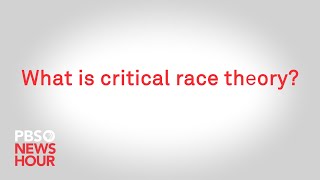 What is critical race theory?

PBS
NEWS
HOUR